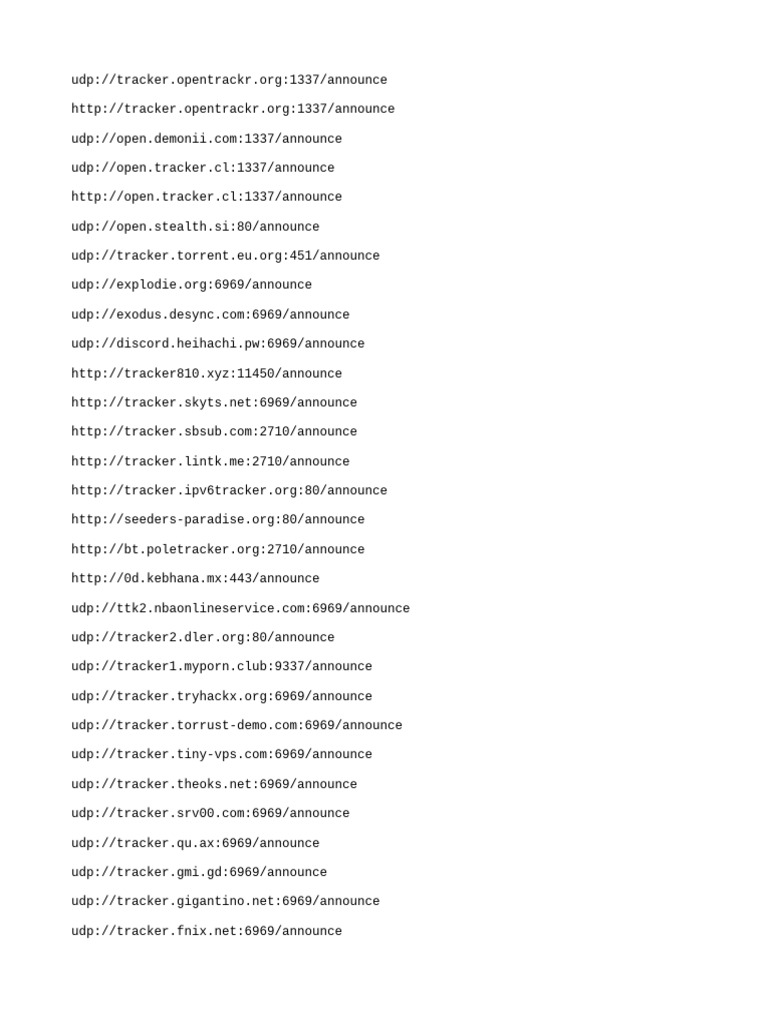 udp://tracker.opentrackr.org:1337/announce

http://tracker.opentrackr.org:1337/announce

udp://open.demonii.com:1337/announce

udp://open.tracker.cl:1337/announce

http://open.tracker.cl:1337/announce

udp://open.stealth.si:80/announce

udp://tracker.torrent.eu.org:451/announce

udp://explodie.org:6969/announce

udp://exodus.desync.com:6969/announce

udp://discord.heihachi.pw:6969/announce

http://tracker810.xyz:11450/announce

http://tracker.skyts.net:6969/announce

http://tracker.sbsub.com:2710/announce

http://tracker.lintk.me:2710/announce

http://tracker.ipv6tracker.org:80/announce

http://seeders-paradise.org:80/announce

http://bt.poletracker.org:2710/announce

http://0d.kebhana.mx:443/announce

udp://ttk2.nbaonlineservice.com:6969/announce

udp://tracker2.dler.org:80/announce

udp://tracker1.myporn.club:9337/announce

udp://tracker.tryhackx.org:6969/announce

udp://tracker.torrust-demo.com:6969/announce

udp://tracker.tiny-vps.com:6969/announce

udp://tracker.theoks.net:6969/announce

udp://tracker.srv00.com:6969/announce

udp://tracker.qu.ax:6969/announce

udp://tracker.gmi.gd:6969/announce

udp://tracker.gigantino.net:6969/announce

udp://tracker.fnix.net:6969/announce